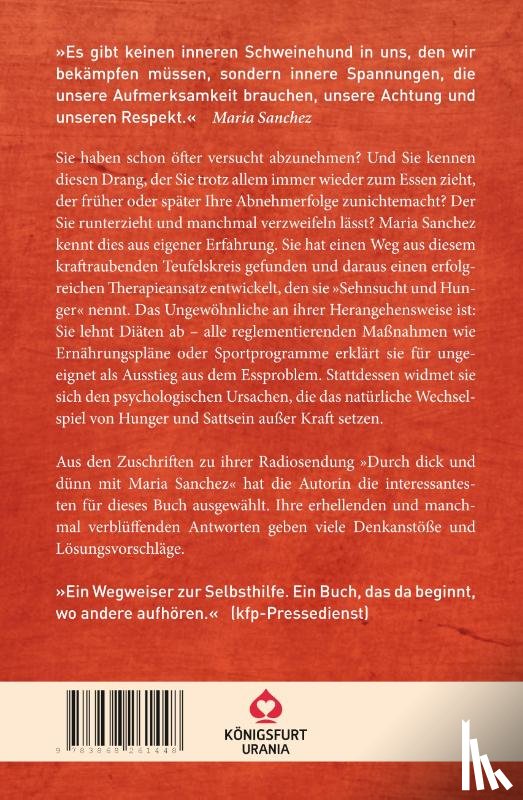 »Es gibt keinen inneren Schweinehund in uns, den wir bekämpfen müssen, sondern innere Spannungen, die unsere Aufmerksamkeit brauchen, unsere Achtung und unseren Respekt.« Maria Sanchez

Sie haben schon öfter versucht abzunehmen? Und Sie kennen diesen Drang, der Sie trotz allem immer wieder zum Essen zieht, der früher oder später Ihre Abnehmerfolge zunichtemacht? Der Sie runterzieht und manchmal verzweifeln lässt? Maria Sanchez kennt dies aus eigener Erfahrung. Sie hat einen Weg aus diesem kraftraubenden Teufelskreis gefunden und daraus einen erfolgreichen Therapieansatz entwickelt, den sie »Sehnsucht und Hunger« nennt. Das Ungewöhnliche an ihrer Herangehensweise ist: Sie lehnt Diäten ab – alle reglementierenden Maßnahmen wie Ernährungspläne oder Sportprogramme erklärt sie für ungeeignet als Ausstieg aus dem Essproblem. Stattdessen widmet sie sich den psychologischen Ursachen, die das natürliche Wechselspiel von Hunger und Sattsein außer Kraft setzen.

Aus den Zuschriften zu ihrer Radiosendung »Durch dick und dünn mit Maria Sanchez« hat die Autorin die interessantesten für dieses Buch ausgewählt. Ihre erhellenden und manchmal verblüffenden Antworten geben viele Denkanstöße und Lösungsvorschläge.

»Ein Wegweiser zur Selbsthilfe. Ein Buch, das da beginnt, wo andere aufhören.« (kfp-Pressedienst)

9 783868 261448

KÖNIGSFURT URANIA